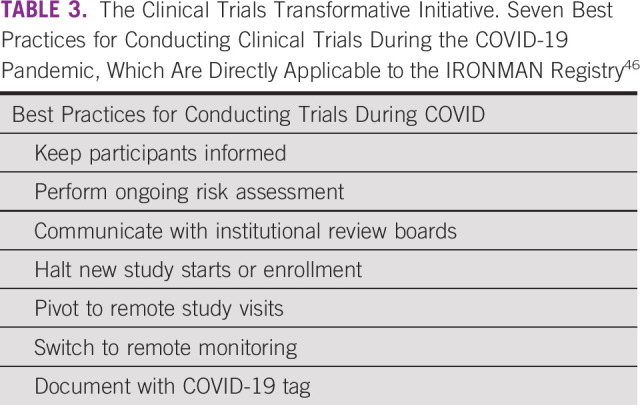 TABLE 3. The Clinical Trials Transformative Initiative. Seven Best Practices for Conducting Clinical Trials During the COVID-19 Pandemic, Which Are Directly Applicable to the IRONMAN Registry$^{46}$

| Best Practices for Conducting Trials During COVID |
|---|
| Keep participants informed |
| Perform ongoing risk assessment |
| Communicate with institutional review boards |
| Halt new study starts or enrollment |
| Pivot to remote study visits |
| Switch to remote monitoring |
| Document with COVID-19 tag |